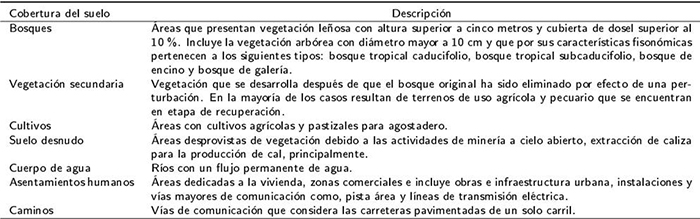 | Cobertura del suelo | Descripción |
|---|---|
| Bosques | Áreas que presentan vegetación leñosa con altura superior a cinco metros y cubierta de dosel superior al 10 %. Incluye la vegetación arbórea con diámetro mayor a 10 cm y que por sus características fisonómicas pertenecen a los siguientes tipos: bosque tropical caducifolio, bosque tropical subcaducifolio, bosque de encino y bosque de galería. |
| Vegetación secundaria | Vegetación que se desarrolla después de que el bosque original ha sido eliminado por efecto de una perturbación. En la mayoría de los casos resultan de terrenos de uso agrícola y pecuario que se encuentran en etapa de recuperación. |
| Cultivos | Áreas con cultivos agrícolas y pastizales para agostadero. |
| Suelo desnudo | Áreas desprovistas de vegetación debido a las actividades de minería a cielo abierto, extracción de caliza para la producción de cal, principalmente. |
| Cuerpo de agua | Ríos con un flujo permanente de agua. |
| Asentamientos humanos | Áreas dedicadas a la vivienda, zonas comerciales e incluye obras e infraestructura urbana, instalaciones y vías mayores de comunicación como, pista área y líneas de transmisión eléctrica. |
| Caminos | Vías de comunicación que considera las carreteras pavimentadas de un solo carril. |